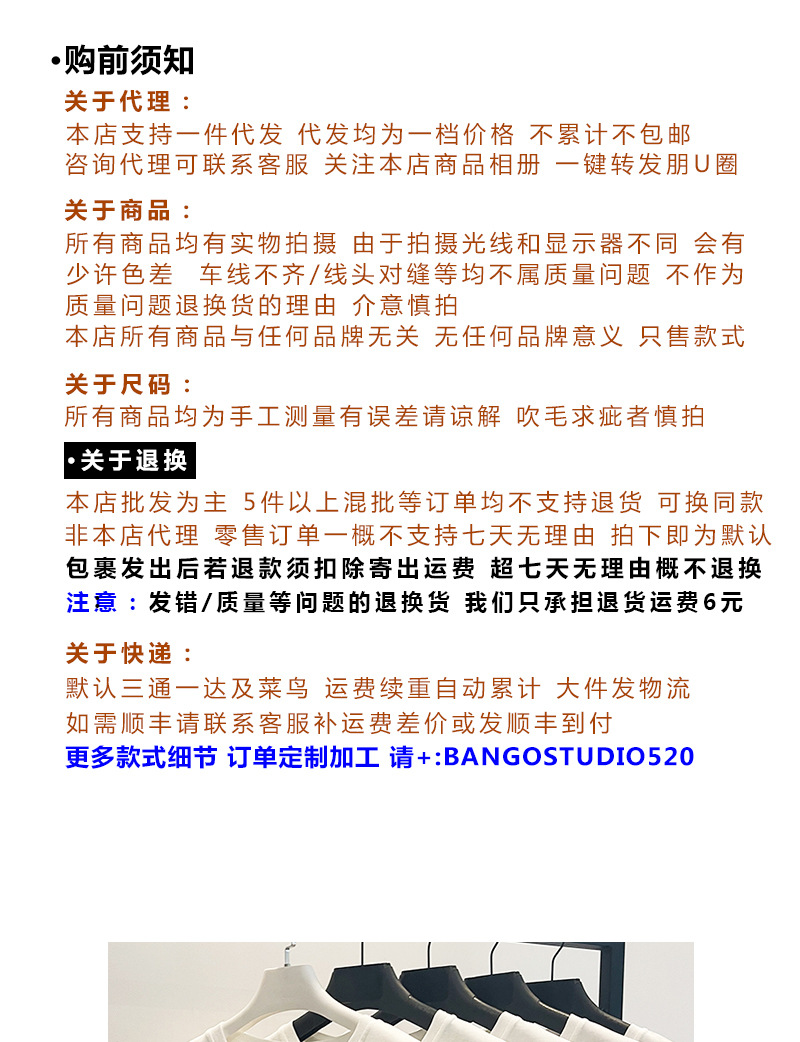 •购前须知

关于代理：
本店支持一件代发 代发均为一档价格 不累计不包邮
咨询代理可联系客服 关注本店商品相册 一键转发朋U圈

关于商品：
所有商品均有实物拍摄 由于拍摄光线和显示器不同 会有少许色差 车线不齐/线头对缝等均不属质量问题 不作为质量问题退换货的理由 介意慎拍
本店所有商品与任何品牌无关 无任何品牌意义 只售款式

关于尺码：
所有商品均为手工测量有误差请谅解 吹毛求疵者慎拍

•关于退换

本店批发为主 5件以上混批等订单均不支持退货 可换同款
非本店代理 零售订单一概不支持七天无理由 拍下即为默认
包裹发出后若退款须扣除寄出运费 超七天无理由概不退换
注意：发错/质量等问题的退换货 我们只承担退货运费6元

关于快递：
默认三通一达及菜鸟 运费续重自动累计 大件发物流
如需顺丰请联系客服补运费差价或发顺丰到付
更多款式细节 订单定制加工 请+:BANGOSTUDIO520